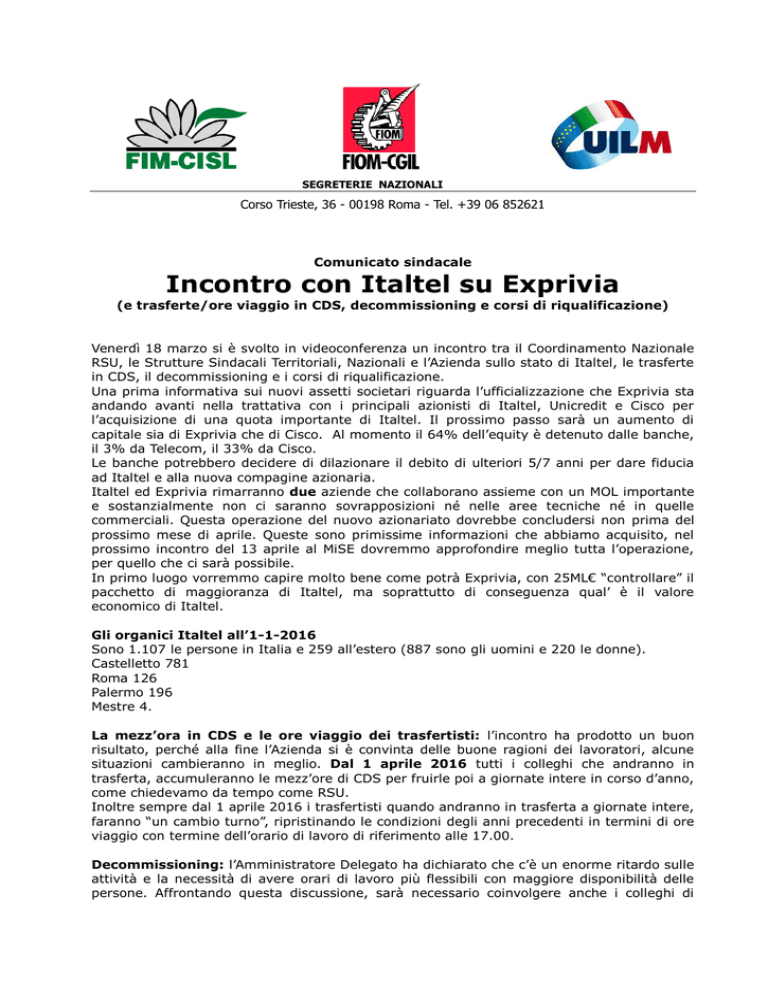 FIM-CISL

FIOM
FIOM-CGIL

UILM

SEGRETERIE NAZIONALI

Corso Trieste, 36 - 00198 Roma - Tel. +39 06 852621

Comunicato sindacale

Incontro con Italtel su Exprivia

(e trasferte/ore viaggio in CDS, decommissioning e corsi di riqualificazione)

Venerdì 18 marzo si è svolto in videoconferenza un incontro tra il Coordinamento Nazionale RSU, le Strutture Sindacali Territoriali, Nazionali e l'Azienda sullo stato di Italtel, le trasferte in CDS, il decommissioning e i corsi di riqualificazione.
Una prima informativa sui nuovi assetti societari riguarda l'ufficializzazione che Exprivia sta andando avanti nella trattativa con i principali azionisti di Italtel, Unicredit e Cisco per l'acquisizione di una quota importante di Italtel. Il prossimo passo sarà un aumento di capitale sia di Exprivia che di Cisco. Al momento il 64% dell'equity è detenuto dalle banche, il 3% da Telecom, il 33% da Cisco.
Le banche potrebbero decidere di dilazionare il debito di ulteriori 5/7 anni per dare fiducia ad Italtel e alla nuova compagine azionaria.
Italtel ed Exprivia rimarranno due aziende che collaborano assieme con un MOL importante e sostanzialmente non ci saranno sovrapposizioni né nelle aree tecniche né in quelle commerciali. Questa operazione del nuovo azionariato dovrebbe concludersi non prima del prossimo mese di aprile. Queste sono primissime informazioni che abbiamo acquisito, nel prossimo incontro del 13 aprile al MiSE dovremmo approfondire meglio tutta l'operazione, per quello che ci sarà possibile.
In primo luogo vorremmo capire molto bene come potrà Exprivia, con 25ML€ "controllare" il pacchetto di maggioranza di Italtel, ma soprattutto di conseguenza qual' è il valore economico di Italtel.

Gli organici Italtel all'1-1-2016
Sono 1.107 le persone in Italia e 259 all'estero (887 sono gli uomini e 220 le donne).
Castelletto 781
Roma 126
Palermo 196
Mestre 4.

La mezz'ora in CDS e le ore viaggio dei trasfertisti: l'incontro ha prodotto un buon risultato, perché alla fine l'Azienda si è convinta delle buone ragioni dei lavoratori, alcune situazioni cambieranno in meglio. Dal 1 aprile 2016 tutti i colleghi che andranno in trasferta, accumuleranno le mezz'ore di CDS per fruirle poi a giornate intere in corso d'anno, come chiedevamo da tempo come RSU.
Inoltre sempre dal 1 aprile 2016 i trasfertisti quando andranno in trasferta a giornate intere, faranno "un cambio turno", ripristinando le condizioni degli anni precedenti in termini di ore viaggio con termine dell'orario di lavoro di riferimento alle 17.00.

Decommissioning: l'Amministratore Delegato ha dichiarato che c'è un enorme ritardo sulle attività e la necessità di avere orari di lavoro più flessibili con maggiore disponibilità delle persone. Affrontando questa discussione, sarà necessario coinvolgere anche i colleghi di